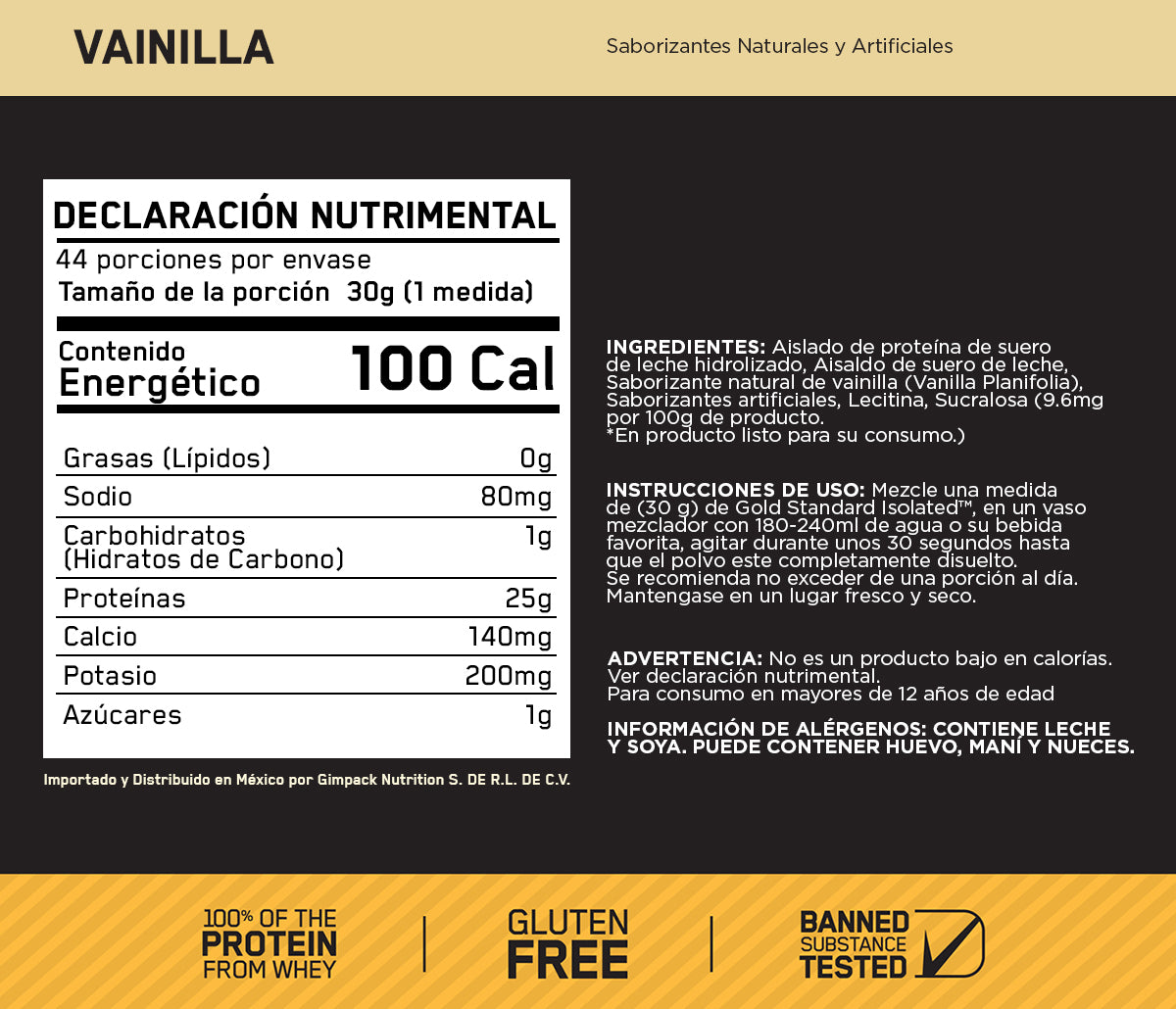 VAINILLA

Saborizantes Naturales y Artificiales

DECLARACIÓN NUTRIMENTAL

44 porciones por envase
Tamaño de la porción 30g (1 medida)

Contenido Energético 100 Cal

| | |
|---|---|
| Grasas (Lípidos) | 0g |
| Sodio | 80mg |
| Carbohidratos (Hidratos de Carbono) | 1g |
| Proteínas | 25g |
| Calcio | 140mg |
| Potasio | 200mg |
| Azúcares | 1g |

Importado y Distribuido en México por Gimpack Nutrition S. DE R.L. DE C.V.

INGREDIENTES: Aislado de proteína de suero de leche hidrolizado, Aisaldo de suero de leche, Saborizante natural de vainilla (Vanilla Planifolia), Saborizantes artificiales, Lecitina, Sucralosa (9.6mg por 100g de producto.
*En producto listo para su consumo.)

INSTRUCCIONES DE USO: Mezcle una medida de (30 g) de Gold Standard Isolated™, en un vaso mezclador con 180-240ml de agua o su bebida favorita, agitar durante unos 30 segundos hasta que el polvo este completamente disuelto.
Se recomienda no exceder de una porción al día.
Mantengase en un lugar fresco y seco.

ADVERTENCIA: No es un producto bajo en calorías.
Ver declaración nutrimental.
Para consumo en mayores de 12 años de edad

INFORMACIÓN DE ALÉRGENOS: CONTIENE LECHE Y SOYA. PUEDE CONTENER HUEVO, MANÍ Y NUECES.

100% OF THE PROTEIN FROM WHEY

GLUTEN FREE

BANNED SUBSTANCE TESTED